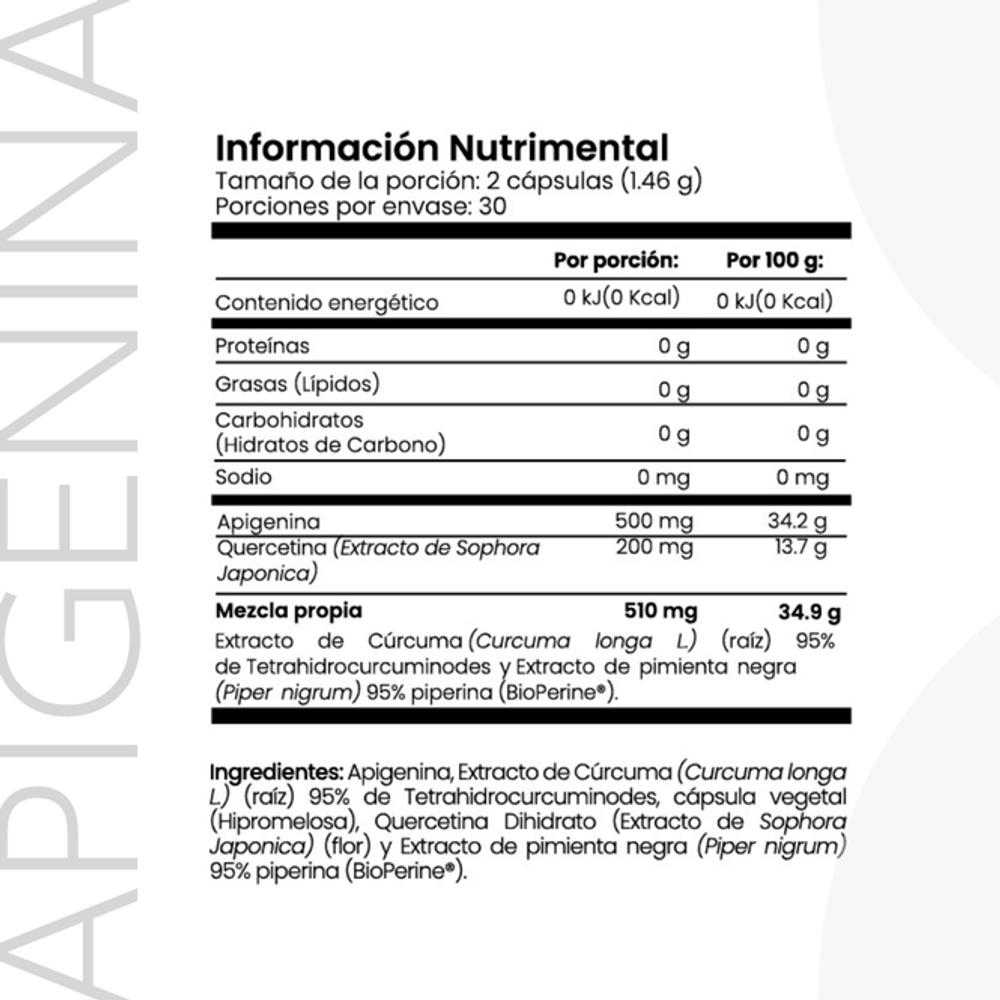 APIGENINA

Información Nutrimental
Tamaño de la porción: 2 cápsulas (1.46 g)
Porciones por envase: 30

| | Por porción: | Por 100 g: |
|---|---|---|
| Contenido energético | 0 kJ(0 Kcal) | 0 kJ(0 Kcal) |
| Proteínas | 0 g | 0 g |
| Grasas (Lípidos) | 0 g | 0 g |
| Carbohidratos (Hidratos de Carbono) | 0 g | 0 g |
| Sodio | 0 mg | 0 mg |
| Apigenina | 500 mg | 34.2 g |
| Quercetina (Extracto de Sophora Japonica) | 200 mg | 13.7 g |
| Mezcla propia | 510 mg | 34.9 g |

Extracto de Cúrcuma (Curcuma longa L.) (raíz) 95% de Tetrahidrocurcuminodes y Extracto de pimienta negra (Piper nigrum) 95% piperina (BioPerine®).

Ingredientes: Apigenina, Extracto de Cúrcuma (Curcuma longa L.) (raíz) 95% de Tetrahidrocurcuminodes, cápsula vegetal (Hipromelosa), Quercetina Dihidrato (Extracto de Sophora Japonica) (flor) y Extracto de pimienta negra (Piper nigrum) 95% piperina (BioPerine®).